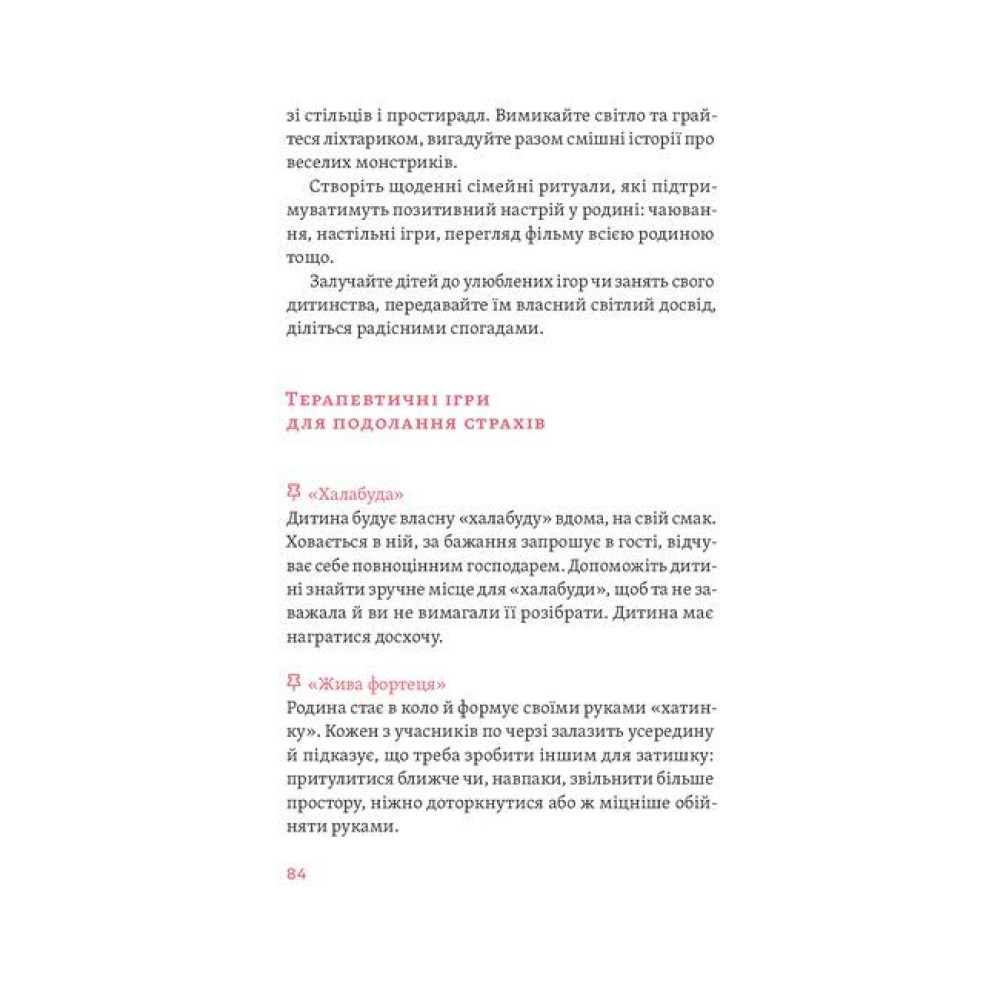 зі стільців і простирадл. Вимикайте світло та грайтеся ліхтариком, вигадуйте разом смішні історії про веселих монстриків.

Створіть щоденні сімейні ритуали, які підтримуватимуть позитивний настрій у родині: чаювання, настільні ігри, перегляд фільму всією родиною тощо.

Залучайте дітей до улюблених ігор чи занять свого дитинства, передавайте їм власний світлий досвід, діліться радісними спогадами.

Терапевтичні ігри для подолання страхів

«Халабуда»
Дитина будує власну «халабуду» вдома, на свій смак. Ховається в ній, за бажання запрошує в гості, відчуває себе повноцінним господарем. Допоможіть дитині знайти зручне місце для «халабуди», щоб та не заважала й ви не вимагали її розібрати. Дитина має награтися досхочу.

«Жива фортеця»
Родина стає в коло й формує своїми руками «хатинку». Кожен з учасників по черзі залазить усередину й підказує, що треба зробити іншим для затишку: притулитися ближче чи, навпаки, звільнити більше простору, ніжно доторкнутися або ж міцніше обійняти руками.

84